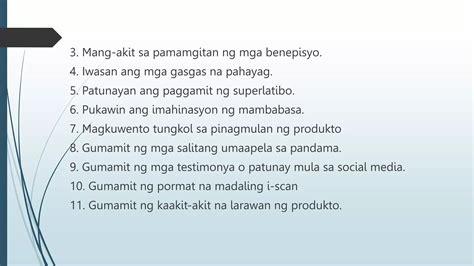 3. Mang-akit sa pamamgitan ng mga benepisyo.
4. Iwasan ang mga gasgas na pahayag.
5. Patunayan ang paggamit ng superlatibo.
6. Pukawin ang imahinasyon ng mambabasa.
7. Magkuwento tungkol sa pinagmulan ng produkto
8. Gumamit ng mga salitang umaapela sa pandama.
9. Gumamit ng mga testimonya o patunay mula sa social media.
10. Gumamit ng pormat na madaling i-scan
11. Gumamit ng kaakit-akit na larawan ng produkto.